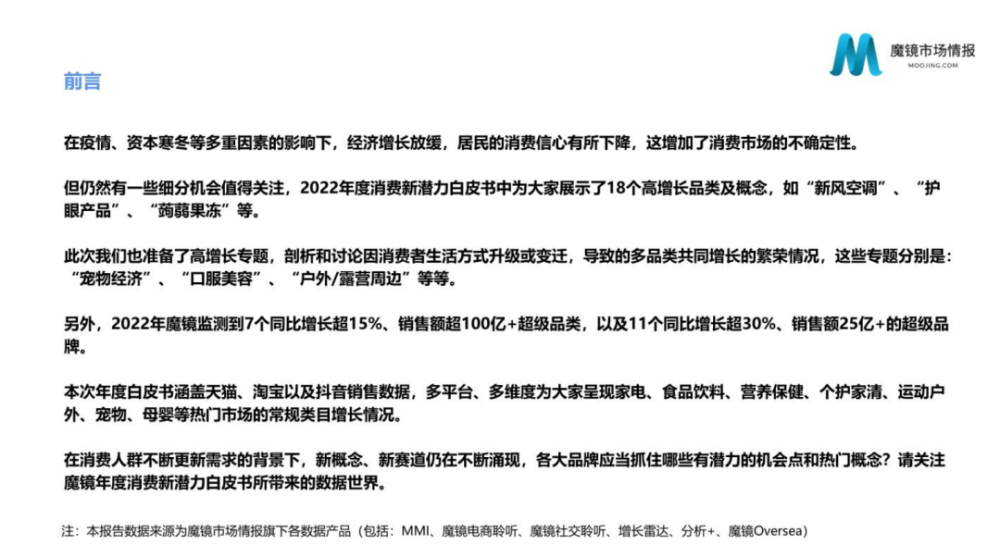 魔镜市场情报
MOOJING.COM

前言

在疫情、资本寒冬等多重因素的影响下，经济增长放缓，居民的消费信心有所下降，这增加了消费市场的不确定性。

但仍然有一些细分机会值得关注，2022年度消费新潜力白皮书中为大家展示了18个高增长品类及概念，如“新风空调”、“护眼产品”、“蒟蒻果冻”等。

此次我们也准备了高增长专题，剖析和讨论因消费者生活方式升级或变迁，导致的多品类共同增长的繁荣情况，这些专题分别是：“宠物经济”、“口服美容”、“户外/露营周边”等等。

另外，2022年魔镜监测到7个同比增长超15%、销售额超100亿+超级品类，以及11个同比增长超30%、销售额25亿+的超级品牌。

本次年度白皮书涵盖天猫、淘宝以及抖音销售数据，多平台、多维度为大家呈现家电、食品饮料、营养保健、个护家清、运动户外、宠物、母婴等热门市场的常规类目增长情况。

在消费人群不断更新需求的背景下，新概念、新赛道仍在不断涌现，各大品牌应当抓住哪些有潜力的机会点和热门概念？请关注魔镜年度消费新潜力白皮书所带来的数据世界。

注：本报告数据来源为魔镜市场情报旗下各数据产品（包括：MMI、魔镜电商聆听、魔镜社交聆听、增长雷达、分析+、魔镜Oversea）